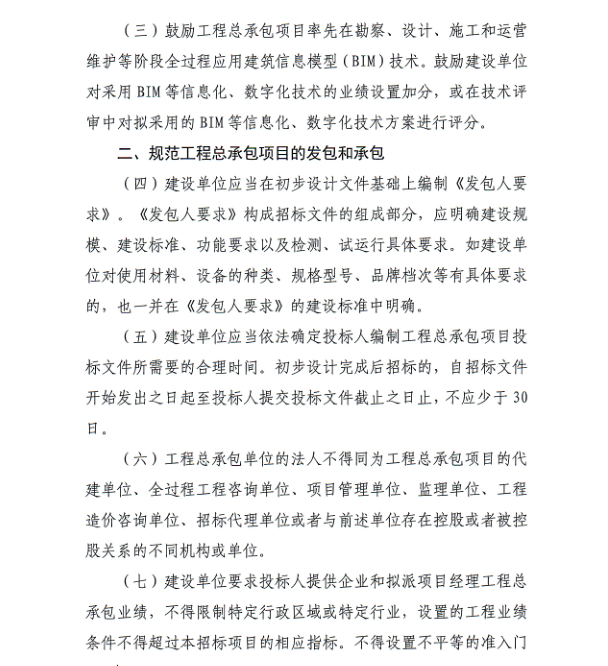 （三）鼓励工程总承包项目率先在勘察、设计、施工和运营维护等阶段全过程应用建筑信息模型（BIM）技术。鼓励建设单位对采用BIM等信息化、数字化技术的业绩设置加分，或在技术评审中对拟采用的BIM等信息化、数字化技术方案进行评分。

二、规范工程总承包项目的发包和承包

（四）建设单位应当在初步设计文件基础上编制《发包人要求》。《发包人要求》构成招标文件的组成部分，应明确建设规模、建设标准、功能要求以及检测、试运行具体要求。如建设单位对使用材料、设备的种类、规格型号、品牌档次等有具体要求的，也一并在《发包人要求》的建设标准中明确。

（五）建设单位应当依法确定投标人编制工程总承包项目投标文件所需要的合理时间。初步设计完成后招标的，自招标文件开始发出之日起至投标人提交投标文件截止之日止，不应少于30日。

（六）工程总承包单位的法人不得同为工程总承包项目的代建单位、全过程工程咨询单位、项目管理单位、监理单位、工程造价咨询单位、招标代理单位或者与前述单位存在控股或者被控股关系的不同机构或单位。

（七）建设单位要求投标人提供企业和拟派项目经理工程总承包业绩，不得限制特定行政区域或特定行业，设置的工程业绩条件不得超过本招标项目的相应指标。不得设置不平等的准入门